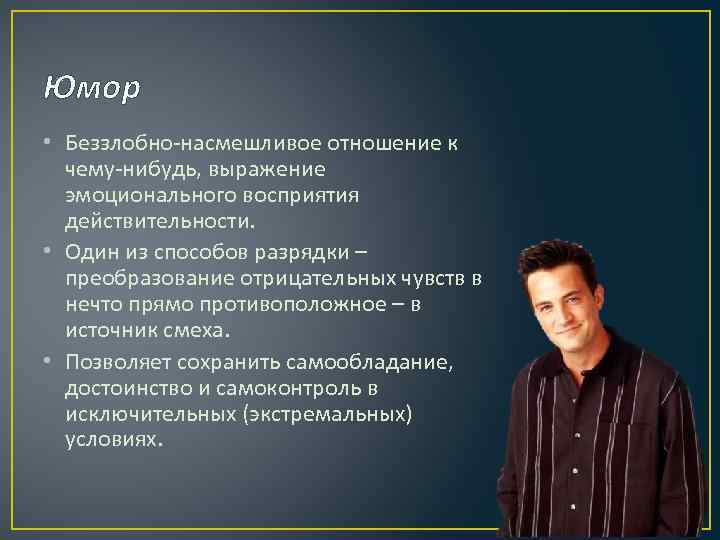 Юмор

• Беззлобно-насмешливое отношение к чему-нибудь, выражение эмоционального восприятия действительности.

• Один из способов разрядки – преобразование отрицательных чувств в нечто прямо противоположное – в источник смеха.

• Позволяет сохранить самообладание, достоинство и самоконтроль в исключительных (экстремальных) условиях.